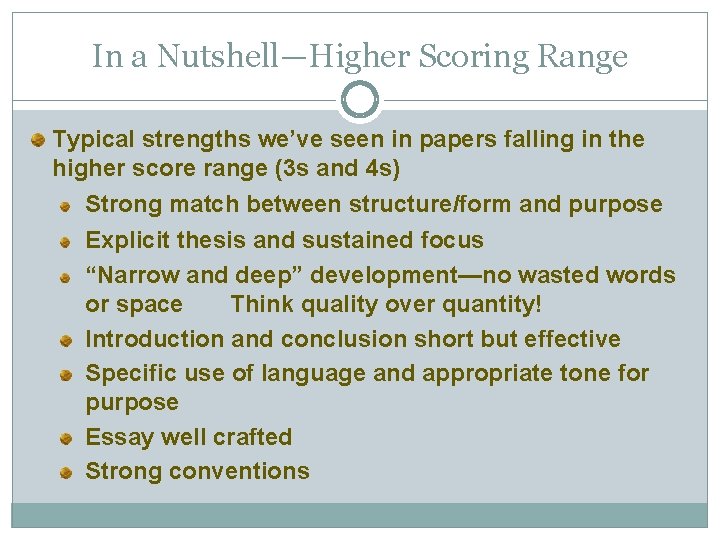 In a Nutshell—Higher Scoring Range

Typical strengths we've seen in papers falling in the higher score range (3s and 4s)

Strong match between structure/form and purpose

Explicit thesis and sustained focus

"Narrow and deep" development—no wasted words or space Think quality over quantity!

Introduction and conclusion short but effective

Specific use of language and appropriate tone for purpose

Essay well crafted

Strong conventions